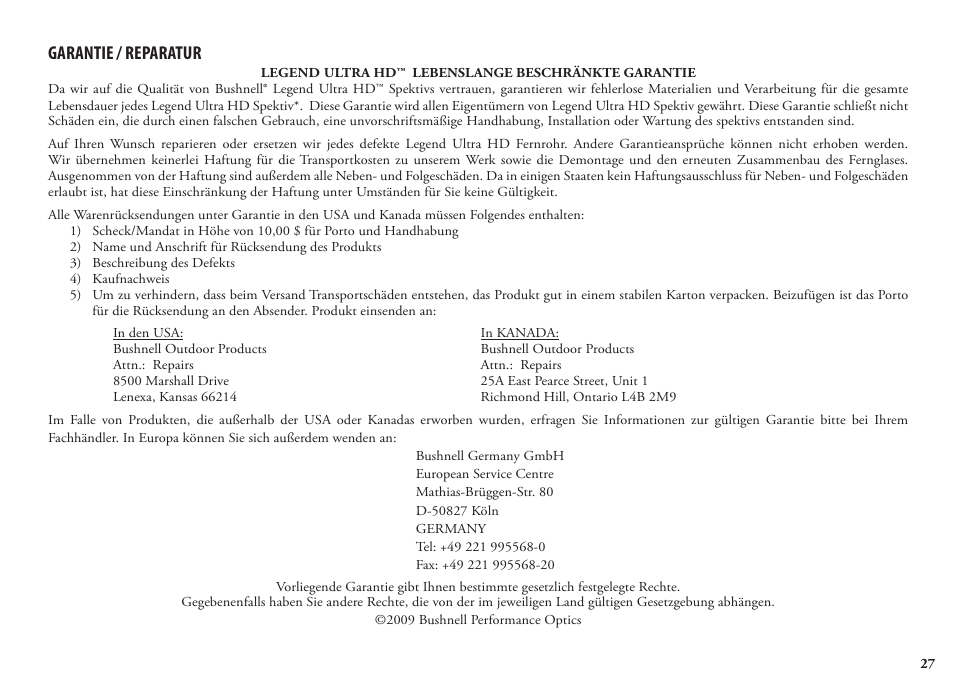 GARANTIE / REPARATUR

LEGEND ULTRA HD™ LEBENSLANGE BESCHRÄNKTE GARANTIE

Da wir auf die Qualität von Bushnell® Legend Ultra HD™ Spektivs vertrauen, garantieren wir fehlerlose Materialien und Verarbeitung für die gesamte Lebensdauer jedes Legend Ultra HD Spektiv*. Diese Garantie wird allen Eigentümern von Legend Ultra HD Spektiv gewährt. Diese Garantie schließt nicht Schäden ein, die durch einen falschen Gebrauch, eine unvorschriftsmäßige Handhabung, Installation oder Wartung des spektivs entstanden sind.

Auf Ihren Wunsch reparieren oder ersetzen wir jedes defekte Legend Ultra HD Fernrohr. Andere Garantieansprüche können nicht erhoben werden. Wir übernehmen keinerlei Haftung für die Transportkosten zu unserem Werk sowie die Demontage und den erneuten Zusammenbau des Fernglases. Ausgenommen von der Haftung sind außerdem alle Neben- und Folgeschäden. Da in einigen Staaten kein Haftungsausschluss für Neben- und Folgeschäden erlaubt ist, hat diese Einschränkung der Haftung unter Umständen für Sie keine Gültigkeit.

Alle Warenrücksendungen unter Garantie in den USA und Kanada müssen Folgendes enthalten:
1) Scheck/Mandat in Höhe von 10,00 $ für Porto und Handhabung
2) Name und Anschrift für Rücksendung des Produkts
3) Beschreibung des Defekts
4) Kaufnachweis
5) Um zu verhindern, dass beim Versand Transportschäden entstehen, das Produkt gut in einem stabilen Karton verpacken. Beizufügen ist das Porto für die Rücksendung an den Absender. Produkt einsenden an:

In den USA:
Bushnell Outdoor Products
Attn.: Repairs
8500 Marshall Drive
Lenexa, Kansas 66214

In KANADA:
Bushnell Outdoor Products
Attn.: Repairs
25A East Pearce Street, Unit 1
Richmond Hill, Ontario L4B 2M9

Im Falle von Produkten, die außerhalb der USA oder Kanadas erworben wurden, erfragen Sie Informationen zur gültigen Garantie bitte bei Ihrem Fachhändler. In Europa können Sie sich außerdem wenden an:

Bushnell Germany GmbH
European Service Centre
Mathias-Brüggen-Str. 80
D-50827 Köln
GERMANY
Tel: +49 221 995568-0
Fax: +49 221 995568-20

Vorliegende Garantie gibt Ihnen bestimmte gesetzlich festgelegte Rechte.
Gegebenenfalls haben Sie andere Rechte, die von der im jeweiligen Land gültigen Gesetzgebung abhängen.
©2009 Bushnell Performance Optics

27